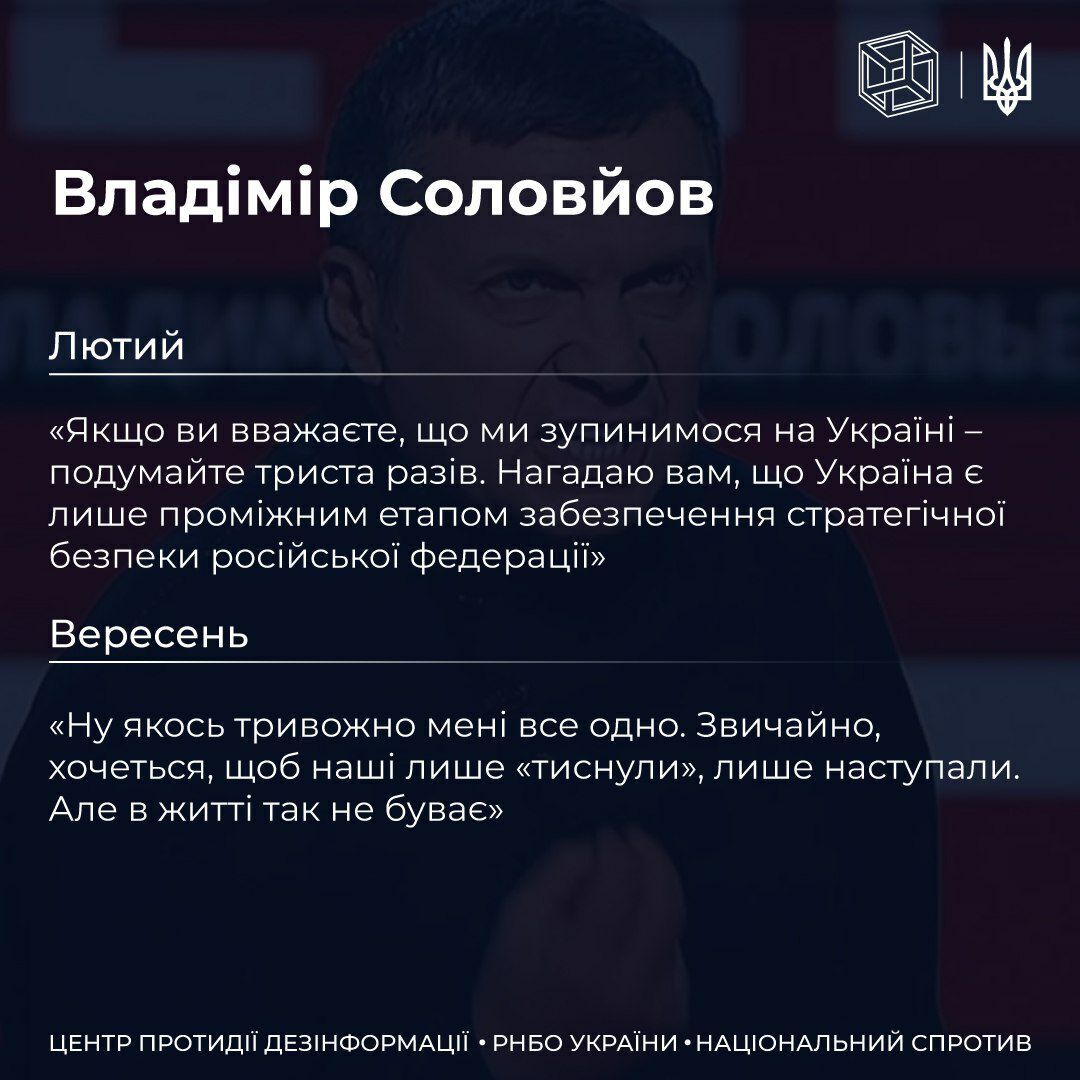 Владімір Соловйов

Лютий

«Якщо ви вважаєте, що ми зупинимося на Україні – подумайте триста разів. Нагадаю вам, що Україна є лише проміжним етапом забезпечення стратегічної безпеки російської федерації»

Вересень

«Ну якось тривожно мені все одно. Звичайно, хочеться, щоб наші лише «тиснули», лише наступали. Але в житті так не буває»

ЦЕНТР ПРОТИДІЇ ДЕЗІНФОРМАЦІЇ • РНБО УКРАЇНИ • НАЦІОНАЛЬНИЙ СПРОТИВ